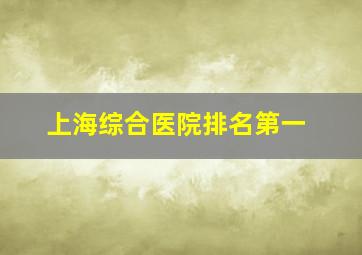 上海综合医院排名第一